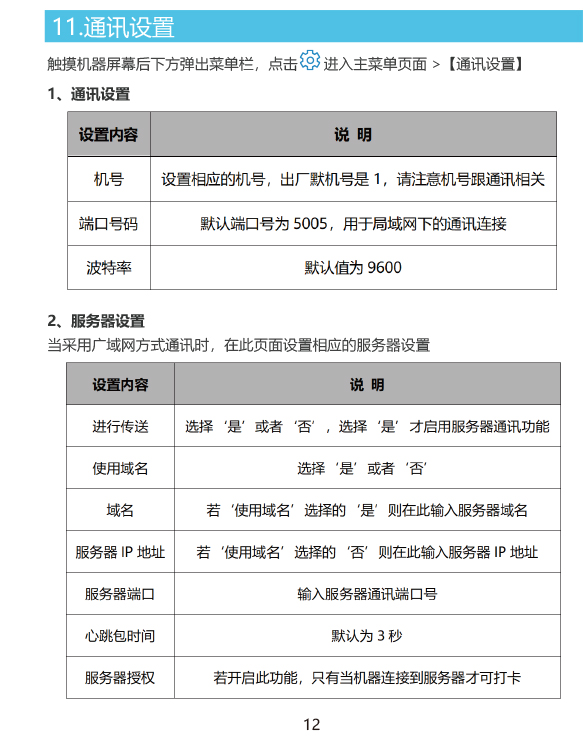 11.通讯设置

触摸机器屏幕后下方弹出菜单栏，点击 进入主菜单页面 >【通讯设置】

1、通讯设置

| 设置内容 | 说 明 |
|---|---|
| 机号 | 设置相应的机号，出厂默机号是 1，请注意机号跟通讯相关 |
| 端口号码 | 默认端口号为 5005，用于局域网下的通讯连接 |
| 波特率 | 默认值为 9600 |

2、服务器设置

当采用广域网方式通讯时，在此页面设置相应的服务器设置

| 设置内容 | 说 明 |
|---|---|
| 进行传送 | 选择‘是’或者‘否’，选择‘是’才启用服务器通讯功能 |
| 使用域名 | 选择‘是’或者‘否’ |
| 域名 | 若‘使用域名’选择的‘是’则在此输入服务器域名 |
| 服务器 IP 地址 | 若‘使用域名’选择的‘否’则在此输入服务器 IP 地址 |
| 服务器端口 | 输入服务器通讯端口号 |
| 心跳包时间 | 默认为 3 秒 |
| 服务器授权 | 若开启此功能，只有当机器连接到服务器才可打卡 |

12